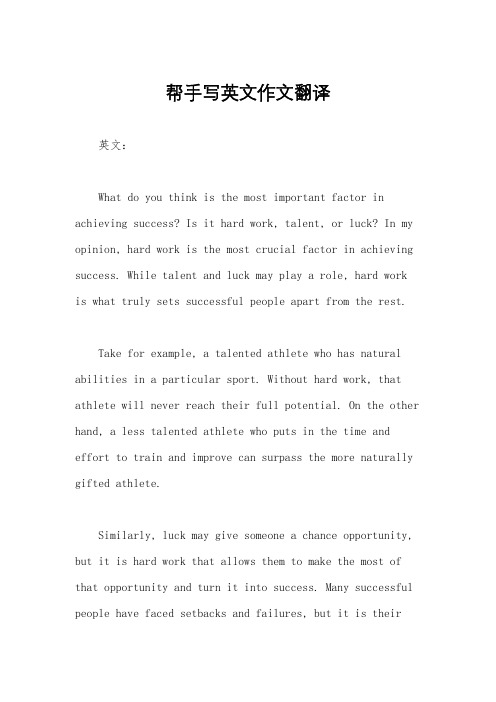 帮手写英文作文翻译

英文：

What do you think is the most important factor in achieving success? Is it hard work, talent, or luck? In my opinion, hard work is the most crucial factor in achieving success. While talent and luck may play a role, hard work is what truly sets successful people apart from the rest.

Take for example, a talented athlete who has natural abilities in a particular sport. Without hard work, that athlete will never reach their full potential. On the other hand, a less talented athlete who puts in the time and effort to train and improve can surpass the more naturally gifted athlete.

Similarly, luck may give someone a chance opportunity, but it is hard work that allows them to make the most of that opportunity and turn it into success. Many successful people have faced setbacks and failures, but it is their